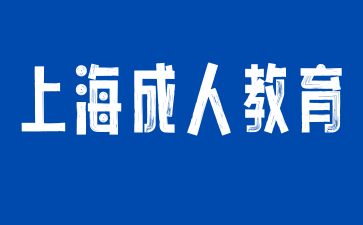 上海成人教育